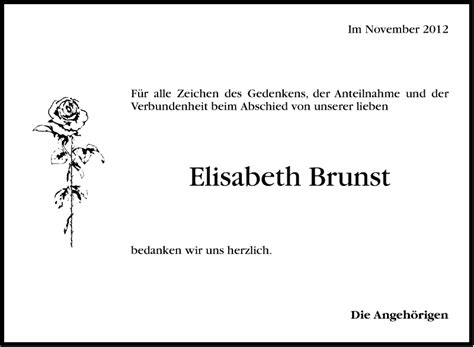 Im November 2012

Für alle Zeichen des Gedenkens, der Anteilnahme und der Verbundenheit beim Abschied von unserer lieben

Elisabeth Brunst

bedanken wir uns herzlich.

Die Angehörigen